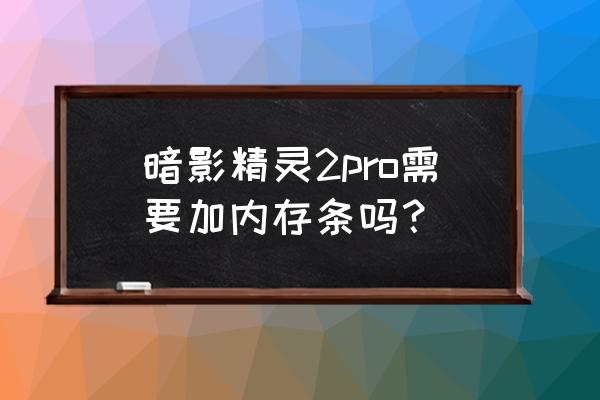 暗影精灵2pro需要加内存条吗？